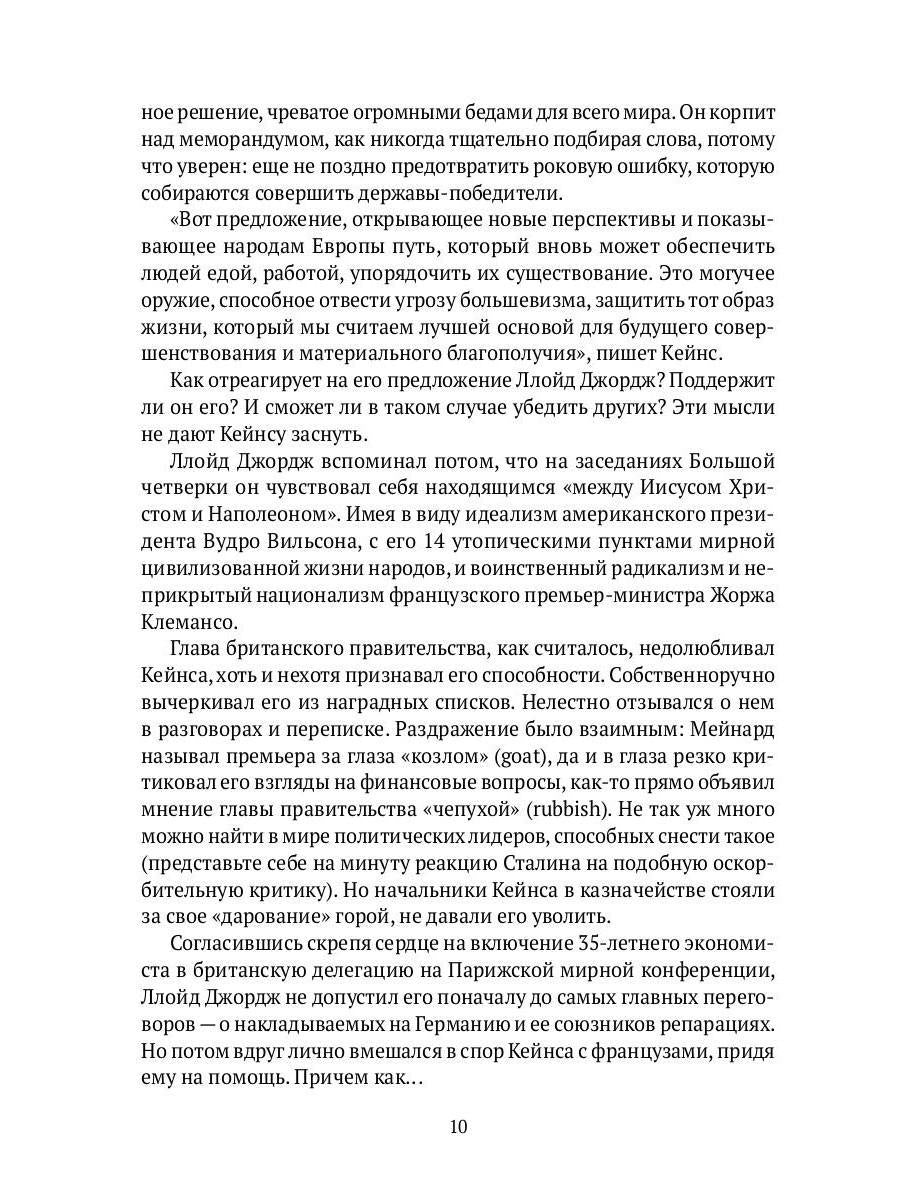 ное решение, чреватое огромными бедами для всего мира. Он корпит над меморандумом, как никогда тщательно подбирая слова, потому что уверен: еще не поздно предотвратить роковую ошибку, которую собираются совершить державы-победители.

«Вот предложение, открывающее новые перспективы и показывающее народам Европы путь, который вновь может обеспечить людей едой, работой, упорядочить их существование. Это могучее оружие, способное отвести угрозу большевизма, защитить тот образ жизни, который мы считаем лучшей основой для будущего совершенствования и материального благополучия», пишет Кейнс.

Как отреагирует на его предложение Ллойд Джордж? Поддержит ли он его? И сможет ли в таком случае убедить других? Эти мысли не дают Кейнсу заснуть.

Ллойд Джордж вспоминал потом, что на заседаниях Большой четверки он чувствовал себя находящимся «между Иисусом Христом и Наполеоном». Имея в виду идеализм американского президента Вудро Вильсона, с его 14 утопическими пунктами мирной цивилизованной жизни народов, и воинственный радикализм и неприкрытый национализм французского премьер-министра Жоржа Клемансо.

Глава британского правительства, как считалось, недолюбливал Кейнса, хоть и нехотя признавал его способности. Собственноручно вычеркивал его из наградных списков. Нелестно отзывался о нем в разговорах и переписке. Раздражение было взаимным: Мейнард называл премьера за глаза «козлом» (goat), да и в глаза резко критиковал его взгляды на финансовые вопросы, как-то прямо объявил мнение главы правительства «чепухой» (rubbish). Не так уж много можно найти в мире политических лидеров, способных снести такое (представьте себе на минуту реакцию Сталина на подобную оскорбительную критику). Но начальники Кейнса в казначействе стояли за свое «дарование» горой, не давали его уволить.

Согласившись скрепя сердце на включение 35-летнего экономиста в британскую делегацию на Парижской мирной конференции, Ллойд Джордж не допустил его поначалу до самых главных переговоров — о накладываемых на Германию и ее союзников репарациях. Но потом вдруг лично вмешался в спор Кейнса с французами, придя ему на помощь. Причем как...

10